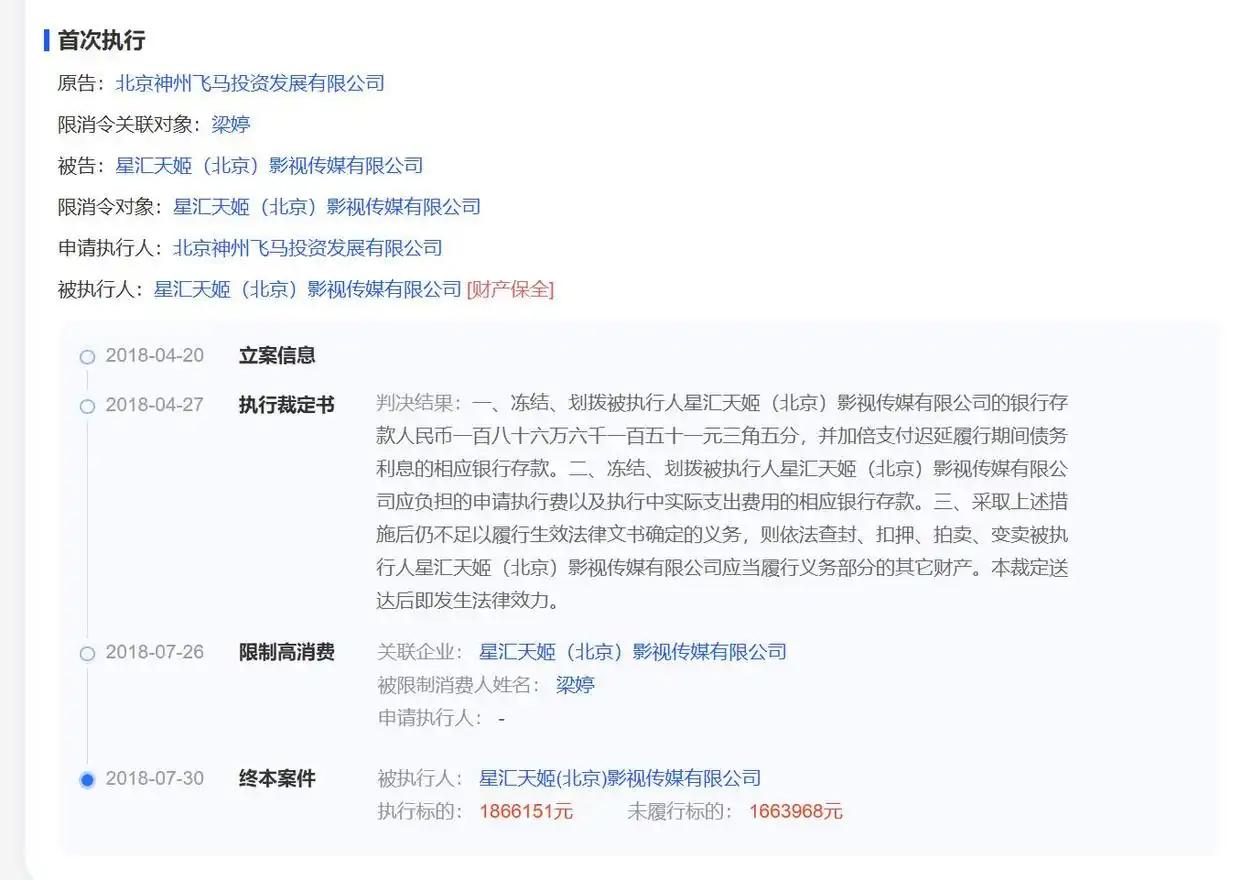 首次执行

原告：北京神州飞马投资发展有限公司

限消令关联对象：梁婷

被告：星汇天姬（北京）影视传媒有限公司

限消令对象：星汇天姬（北京）影视传媒有限公司

申请执行人：北京神州飞马投资发展有限公司

被执行人：星汇天姬（北京）影视传媒有限公司 [财产保全]

2018-04-20 立案信息

2018-04-27 执行裁定书 判决结果：一、冻结、划拨被执行人星汇天姬（北京）影视传媒有限公司的银行存款人民币一百八十六万六千一百五十一元三角五分，并加倍支付迟延履行期间债务利息的相应银行存款。二、冻结、划拨被执行人星汇天姬（北京）影视传媒有限公司应负担的申请执行费以及执行中实际支出费用的相应银行存款。三、采取上述措施后仍不足以履行生效法律文书确定的义务，则依法查封、扣押、拍卖、变卖被执行人星汇天姬（北京）影视传媒有限公司应当履行义务部分的其它财产。本裁定送达后即发生法律效力。

2018-07-26 限制高消费 关联企业： 星汇天姬（北京）影视传媒有限公司
被限制消费人姓名： 梁婷
申请执行人： -

2018-07-30 终本案件 被执行人： 星汇天姬(北京)影视传媒有限公司
执行标的： 1866151元 未履行标的： 1663968元